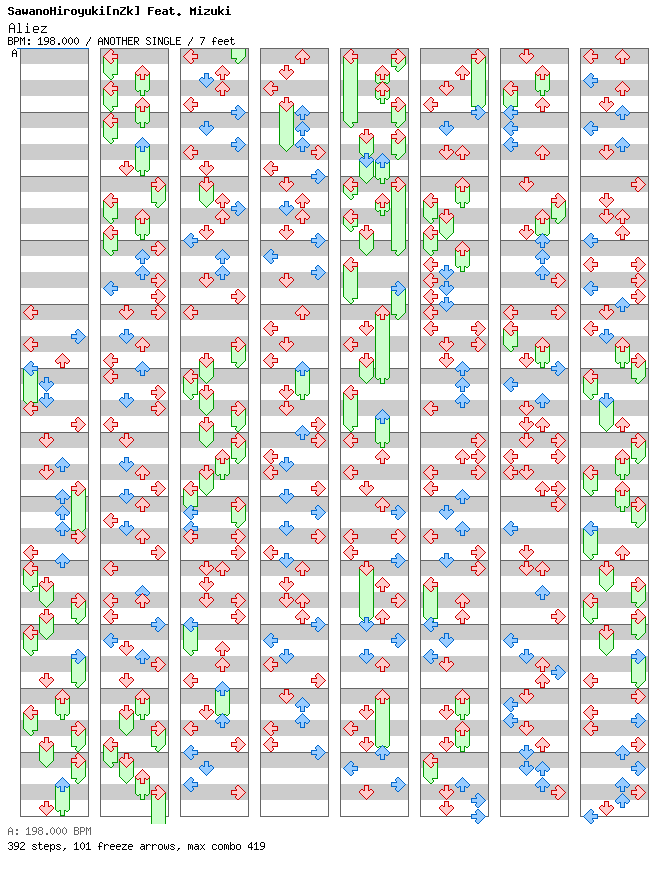 SawanoHiroyuki[nZk] Feat. Mizuki
Aliez
BPM: 198.000 / ANOTHER SINGLE / 7 feet

A

A: 198.000 BPM
392 steps, 101 freeze arrows, max combo 419